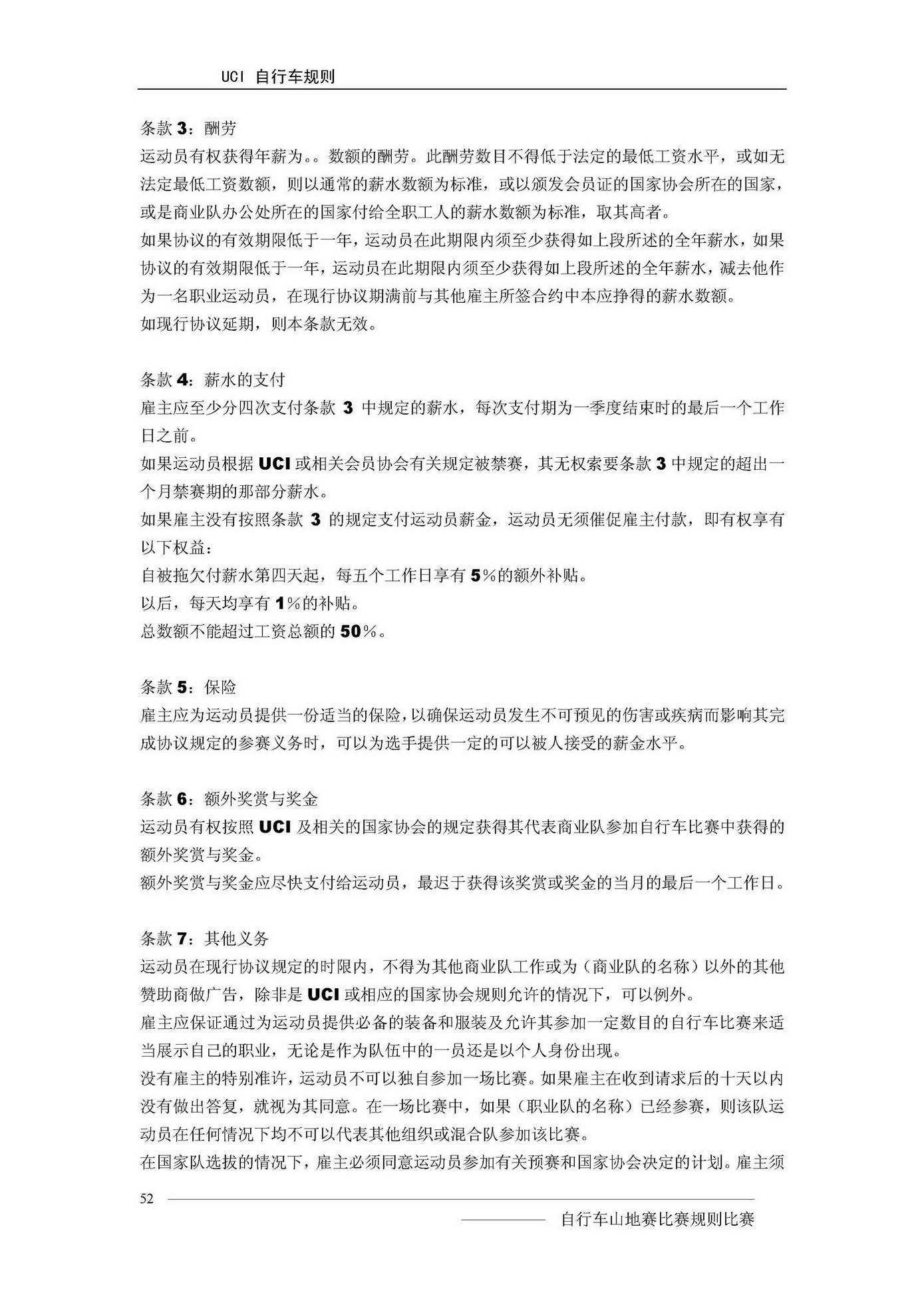 UCI 自行车规则

条款 3：酬劳
运动员有权获得年薪为。。数额的酬劳。此酬劳数目不得低于法定的最低工资水平，或如无法定最低工资数额，则以通常的薪水数额为标准，或以颁发会员证的国家协会所在的国家，或是商业队办公处所在的国家付给全职工人的薪水数额为标准，取其高者。
如果协议的有效期限低于一年，运动员在此期限内须至少获得如上段所述的全年薪水，如果协议的有效期限低于一年，运动员在此期限内须至少获得如上段所述的全年薪水，减去他作为一名职业运动员，在现行协议期满前与其他雇主所签合约中本应挣得的薪水数额。
如现行协议延期，则本条款无效。

条款 4：薪水的支付
雇主应至少分四次支付条款 3 中规定的薪水，每次支付期为一季度结束时的最后一个工作日之前。
如果运动员根据 UCI 或相关会员协会有关规定被禁赛，其无权索要条款 3 中规定的超出一个月禁赛期的那部分薪水。
如果雇主没有按照条款 3 的规定支付运动员薪金，运动员无须催促雇主付款，即有权享有以下权益：
自被拖欠付薪水第四天起，每五个工作日享有 5％的额外补贴。
以后，每天均享有 1％的补贴。
总数额不能超过工资总额的 50％。

条款 5：保险
雇主应为运动员提供一份适当的保险，以确保运动员发生不可预见的伤害或疾病而影响其完成协议规定的参赛义务时，可以为选手提供一定的可以被人接受的薪金水平。

条款 6：额外奖赏与奖金
运动员有权按照 UCI 及相关的国家协会的规定获得其代表商业队参加自行车比赛中获得的额外奖赏与奖金。
额外奖赏与奖金应尽快支付给运动员，最迟于获得该奖赏或奖金的当月的最后一个工作日。

条款 7：其他义务
运动员在现行协议规定的时限内，不得为其他商业队工作或为（商业队的名称）以外的其他赞助商做广告，除非是 UCI 或相应的国家协会规则允许的情况下，可以例外。
雇主应保证通过为运动员提供必备的装备和服装及允许其参加一定数目的自行车比赛来适当展示自己的职业，无论是作为队伍中的一员还是以个人身份出现。
没有雇主的特别准许，运动员不可以独自参加一场比赛。如果雇主在收到请求后的十天以内没有做出答复，就视为其同意。在一场比赛中，如果（职业队的名称）已经参赛，则该队运动员在任何情况下均不可以代表其他组织或混合队参加该比赛。
在国家队选拔的情况下，雇主必须同意运动员参加有关预赛和国家协会决定的计划。雇主须

52

自行车山地赛比赛规则比赛